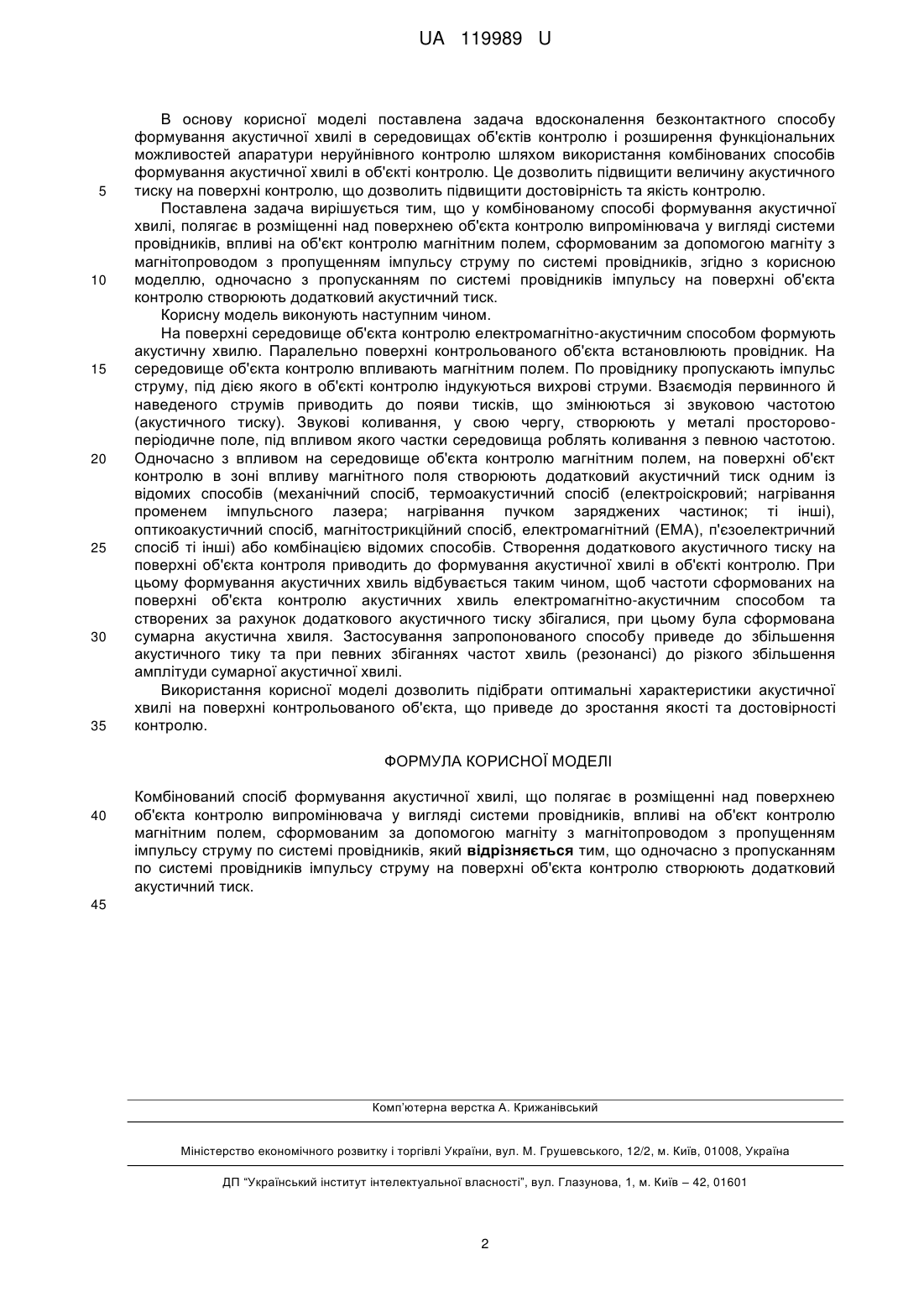 UA 119989 U

В основу корисної моделі поставлена задача вдосконалення безконтактного способу формування акустичної хвилі в середовищах об'єктів контролю і розширення функціональних можливостей апаратури неруйнівного контролю шляхом використання комбінованих способів формування акустичної хвилі в об'єкті контролю. Це дозволить підвищити величину акустичного
5 тиску на поверхні контролю, що дозволить підвищити достовірність та якість контролю.

Поставлена задача вирішується тим, що у комбінованому способі формування акустичної хвилі, полягає в розміщенні над поверхнею об'єкта контролю випромінювача у вигляді системи провідників, впливі на об'єкт контролю магнітним полем, сформованим за допомогою магніту з магнітопроводом з пропущенням імпульсу струму по системі провідників, згідно з корисною
10 моделлю, одночасно з пропусканням по системі провідників імпульсу на поверхні об'єкта контролю створюють додатковий акустичний тиск.

Корисну модель виконують наступним чином.

На поверхні середовище об'єкта контролю електромагнітно-акустичним способом формують акустичну хвилю. Паралельно поверхні контрольованого об'єкта встановлюють провідник. На
15 середовище об'єкта контролю впливають магнітним полем. По провіднику пропускають імпульс струму, під дією якого в об'єкті контролю індукуються вихрові струми. Взаємодія первинного й наведеного струмів приводить до появи тисків, що змінюються зі звуковою частотою (акустичного тиску). Звукові коливання, у свою чергу, створюють у металі просторово-періодичне поле, під впливом якого частки середовища роблять коливання з певною частотою.
20 Одночасно з впливом на середовище об'єкта контролю магнітним полем, на поверхні об'єкт контролю в зоні впливу магнітного поля створюють додатковий акустичний тиск одним із відомих способів (механічний спосіб, термоакустичний спосіб (електроіскровий; нагрівання променем імпульсного лазера; нагрівання пучком заряджених частинок; ті інші), оптикоакустичний спосіб, магнітострикційний спосіб, електромагнітний (ЕМА), п'єзоелектричний
25 спосіб ті інші) або комбінацією відомих способів. Створення додаткового акустичного тиску на поверхні об'єкта контроля приводить до формування акустичної хвилі в об'єкті контролю. При цьому формування акустичних хвиль відбувається таким чином, щоб частоти сформованих на поверхні об'єкта контролю акустичних хвиль електромагнітно-акустичним способом та створених за рахунок додаткового акустичного тиску збігалися, при цьому була сформована
30 сумарна акустична хвиля. Застосування запропонованого способу приведе до збільшення акустичного тику та при певних збіганнях частот хвиль (резонансі) до різкого збільшення амплітуди сумарної акустичної хвилі.

Використання корисної моделі дозволить підібрати оптимальні характеристики акустичної хвилі на поверхні контрольованого об'єкта, що приведе до зростання якості та достовірності
35 контролю.

ФОРМУЛА КОРИСНОЇ МОДЕЛІ

Комбінований спосіб формування акустичної хвилі, що полягає в розміщенні над поверхнею
40 об'єкта контролю випромінювача у вигляді системи провідників, впливі на об'єкт контролю магнітним полем, сформованим за допомогою магніту з магнітопроводом з пропущенням імпульсу струму по системі провідників, який відрізняється тим, що одночасно з пропусканням по системі провідників імпульсу струму на поверхні об'єкта контролю створюють додатковий акустичний тиск.
45

Комп'ютерна верстка А. Крижанівський

Міністерство економічного розвитку і торгівлі України, вул. М. Грушевського, 12/2, м. Київ, 01008, Україна

ДП "Український інститут інтелектуальної власності", вул. Глазунова, 1, м. Київ – 42, 01601

2